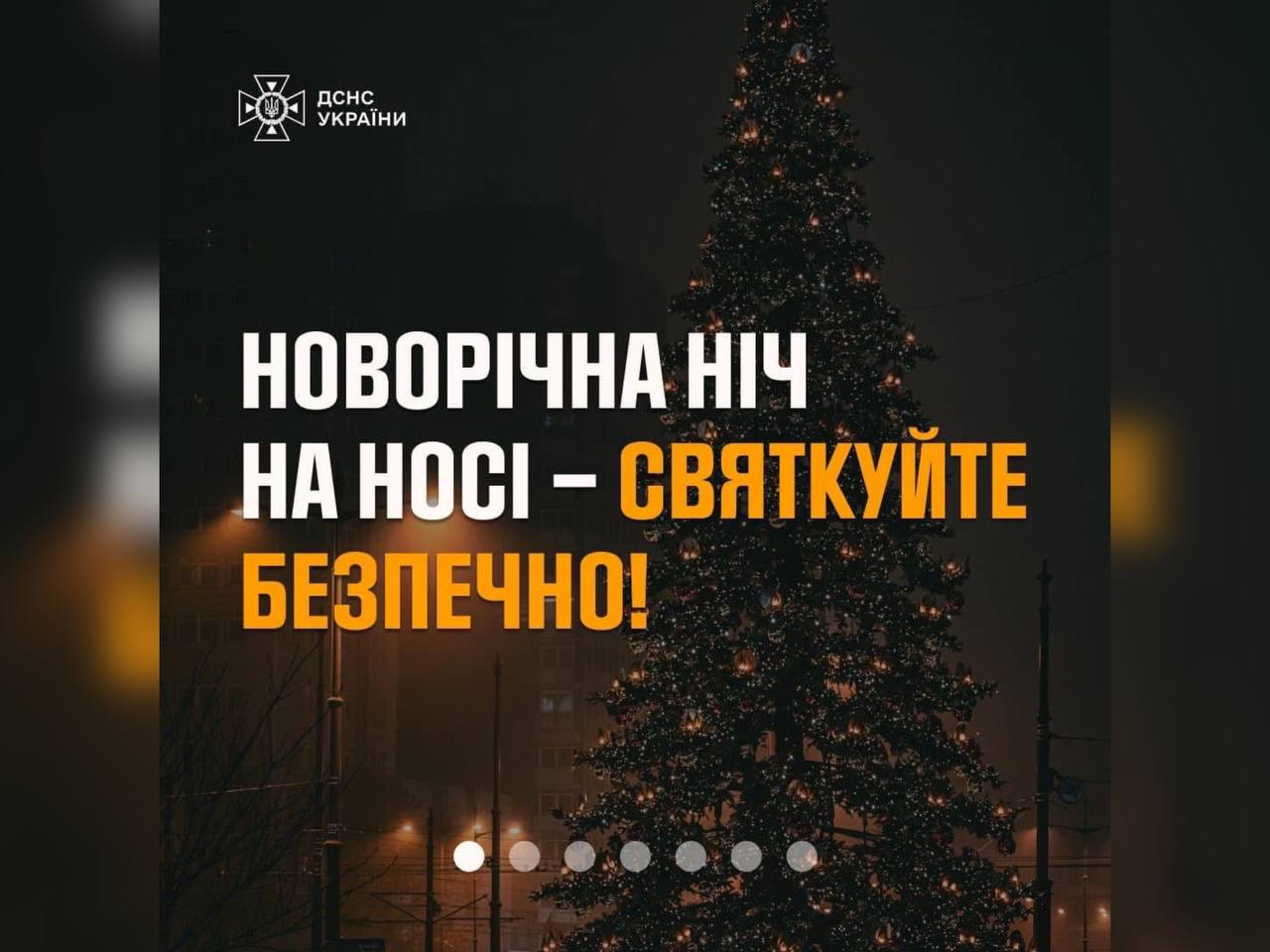 ДСНС
УКРАЇНИ

НОВОРІЧНА НІЧ НА НОСІ – СВЯТКУЙТЕ БЕЗПЕЧНО!